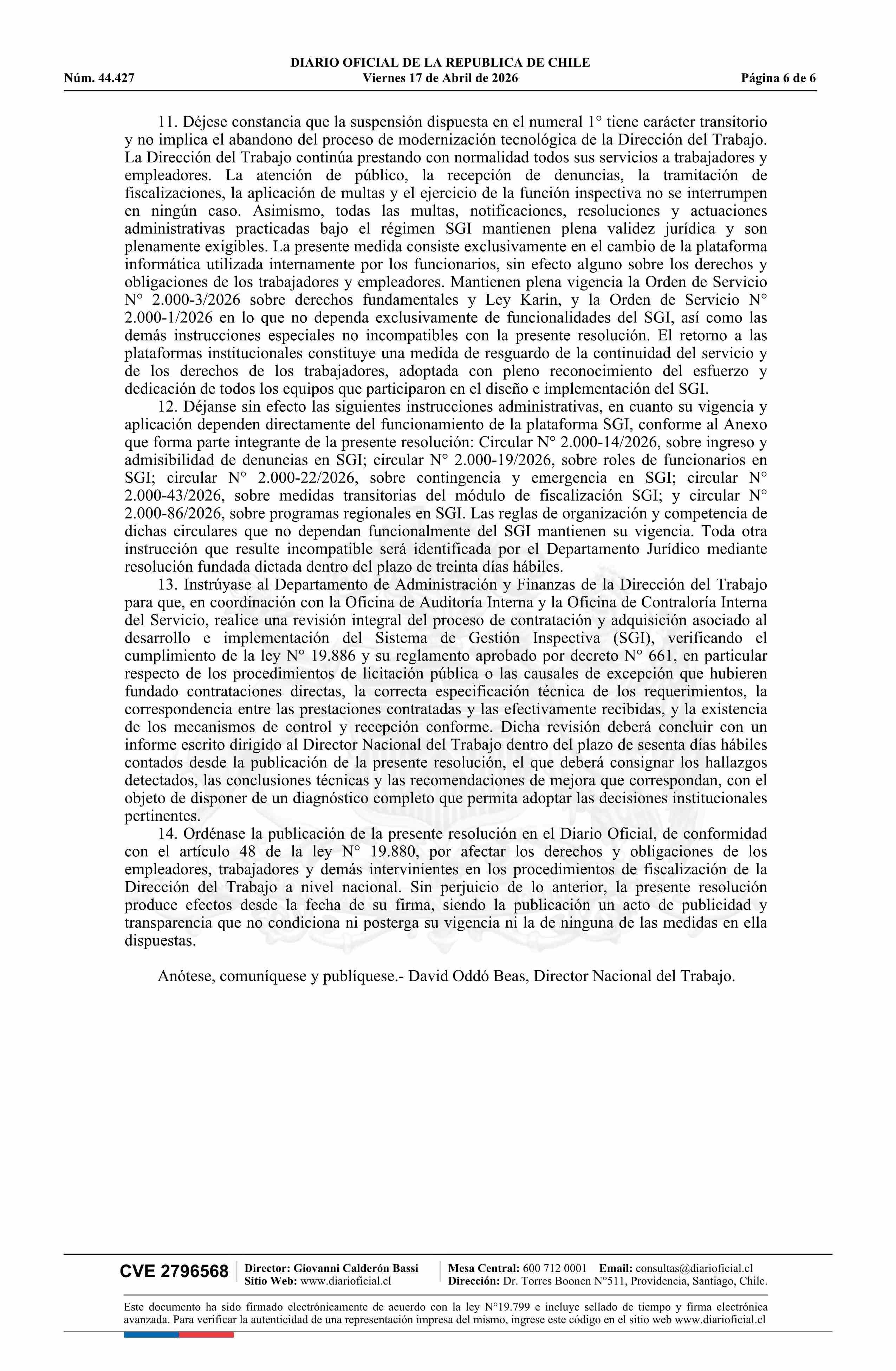 DIARIO OFICIAL DE LA REPUBLICA DE CHILE
Núm. 44.427 Viernes 17 de Abril de 2026 Página 6 de 6

11. Déjese constancia que la suspensión dispuesta en el numeral 1° tiene carácter transitorio y no implica el abandono del proceso de modernización tecnológica de la Dirección del Trabajo. La Dirección del Trabajo continúa prestando con normalidad todos sus servicios a trabajadores y empleadores. La atención de público, la recepción de denuncias, la tramitación de fiscalizaciones, la aplicación de multas y el ejercicio de la función inspectiva no se interrumpen en ningún caso. Asimismo, todas las multas, notificaciones, resoluciones y actuaciones administrativas practicadas bajo el régimen SGI mantienen plena validez jurídica y son plenamente exigibles. La presente medida consiste exclusivamente en el cambio de la plataforma informática utilizada internamente por los funcionarios, sin efecto alguno sobre los derechos y obligaciones de los trabajadores y empleadores. Mantienen plena vigencia la Orden de Servicio N° 2.000-3/2026 sobre derechos fundamentales y Ley Karin, y la Orden de Servicio N° 2.000-1/2026 en lo que no dependa exclusivamente de funcionalidades del SGI, así como las demás instrucciones especiales no incompatibles con la presente resolución. El retorno a las plataformas institucionales constituye una medida de resguardo de la continuidad del servicio y de los derechos de los trabajadores, adoptada con pleno reconocimiento del esfuerzo y dedicación de todos los equipos que participaron en el diseño e implementación del SGI.
12. Déjanse sin efecto las siguientes instrucciones administrativas, en cuanto su vigencia y aplicación dependen directamente del funcionamiento de la plataforma SGI, conforme al Anexo que forma parte integrante de la presente resolución: Circular N° 2.000-14/2026, sobre ingreso y admisibilidad de denuncias en SGI; circular N° 2.000-19/2026, sobre roles de funcionarios en SGI; circular N° 2.000-22/2026, sobre contingencia y emergencia en SGI; circular N° 2.000-43/2026, sobre medidas transitorias del módulo de fiscalización SGI; y circular N° 2.000-86/2026, sobre programas regionales en SGI. Las reglas de organización y competencia de dichas circulares que no dependan funcionalmente del SGI mantienen su vigencia. Toda otra instrucción que resulte incompatible será identificada por el Departamento Jurídico mediante resolución fundada dictada dentro del plazo de treinta días hábiles.
13. Instrúyase al Departamento de Administración y Finanzas de la Dirección del Trabajo para que, en coordinación con la Oficina de Auditoría Interna y la Oficina de Contraloría Interna del Servicio, realice una revisión integral del proceso de contratación y adquisición asociado al desarrollo e implementación del Sistema de Gestión Inspectiva (SGI), verificando el cumplimiento de la ley N° 19.886 y su reglamento aprobado por decreto N° 661, en particular respecto de los procedimientos de licitación pública o las causales de excepción que hubieren fundado contrataciones directas, la correcta especificación técnica de los requerimientos, la correspondencia entre las prestaciones contratadas y las efectivamente recibidas, y la existencia de los mecanismos de control y recepción conforme. Dicha revisión deberá concluir con un informe escrito dirigido al Director Nacional del Trabajo dentro del plazo de sesenta días hábiles contados desde la publicación de la presente resolución, el que deberá consignar los hallazgos detectados, las conclusiones técnicas y las recomendaciones de mejora que correspondan, con el objeto de disponer de un diagnóstico completo que permita adoptar las decisiones institucionales pertinentes.
14. Ordénase la publicación de la presente resolución en el Diario Oficial, de conformidad con el artículo 48 de la ley N° 19.880, por afectar los derechos y obligaciones de los empleadores, trabajadores y demás intervinientes en los procedimientos de fiscalización de la Dirección del Trabajo a nivel nacional. Sin perjuicio de lo anterior, la presente resolución produce efectos desde la fecha de su firma, siendo la publicación un acto de publicidad y transparencia que no condiciona ni posterga su vigencia ni la de ninguna de las medidas en ella dispuestas.

Anótese, comuníquese y publíquese.- David Oddó Beas, Director Nacional del Trabajo.

CVE 2796568 Director: Giovanni Calderón Bassi Sitio Web: www.diarioficial.cl Mesa Central: 600 712 0001 Email: consultas@diarioficial.cl Dirección: Dr. Torres Boonen N°511, Providencia, Santiago, Chile.

Este documento ha sido firmado electrónicamente de acuerdo con la ley N°19.799 e incluye sellado de tiempo y firma electrónica avanzada. Para verificar la autenticidad de una representación impresa del mismo, ingrese este código en el sitio web www.diarioficial.cl